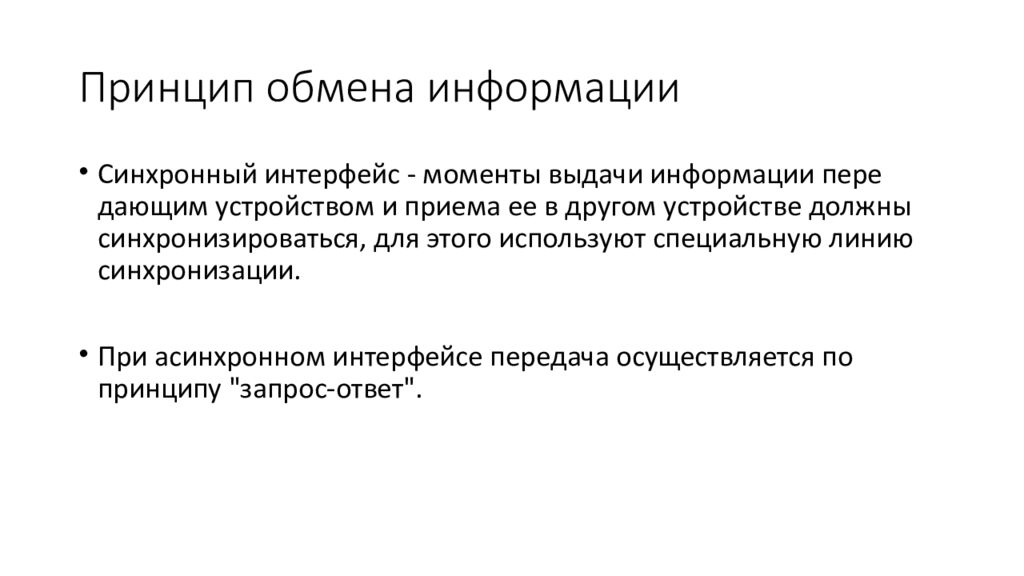 Принцип обмена информации

• Синхронный интерфейс - моменты выдачи информации пере дающим устройством и приема ее в другом устройстве должны синхронизироваться, для этого используют специальную линию синхронизации.

• При асинхронном интерфейсе передача осуществляется по принципу "запрос-ответ".